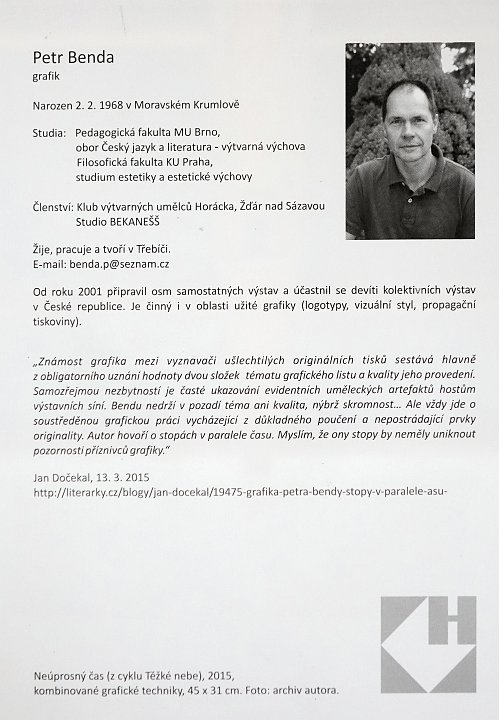 Petr Benda
grafik

Narozen 2. 2. 1968 v Moravském Krumlově

Studia: Pedagogická fakulta MU Brno,
obor Český jazyk a literatura - výtvarná výchova
Filosofická fakulta KU Praha,
studium estetiky a estetické výchovy

Členství: Klub výtvarných umělců Horácka, Žďár nad Sázavou
Studio BEKANEŠŠ

Žije, pracuje a tvoří v Třebíči.
E-mail: benda.p@seznam.cz

Od roku 2001 připravil osm samostatných výstav a účastnil se devíti kolektivních výstav v České republice. Je činný i v oblasti užité grafiky (logotypy, vizuální styl, propagační tiskoviny).

„Známost grafika mezi vyznavači ušlechtilých originálních tisků sestává hlavně z obligatorního uznání hodnoty dvou složek tématu grafického listu a kvality jeho provedení. Samozřejmou nezbytností je časté ukazování evidentních uměleckých artefaktů hostům výstavních síní. Bendu nedrží v pozadí téma ani kvalita, nýbrž skromnost... Ale vždy jde o soustředěnou grafickou práci vycházející z důkladného poučení a nepostrádající prvky originality. Autor hovoří o stopách v paralele času. Myslím, že ony stopy by neměly uniknout pozornosti příznivců grafiky."

Jan Dočekal, 13. 3. 2015
http://literarky.cz/blogy/jan-docekal/19475-grafika-petra-bendy-stopy-v-paralele-asu-

Neúprosný čas (z cyklu Těžké nebe), 2015,
kombinované grafické techniky, 45 x 31 cm. Foto: archiv autora.